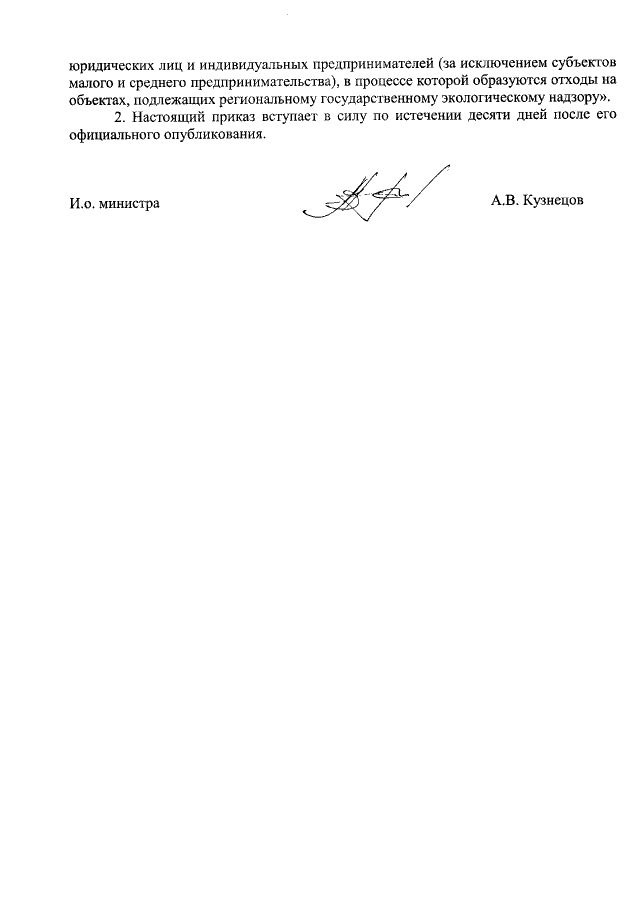 юридических лиц и индивидуальных предпринимателей (за исключением субъектов малого и среднего предпринимательства), в процессе которой образуются отходы на объектах, подлежащих региональному государственному экологическому надзору».

2. Настоящий приказ вступает в силу по истечении десяти дней после его официального опубликования.

И.о. министра

А.В. Кузнецов